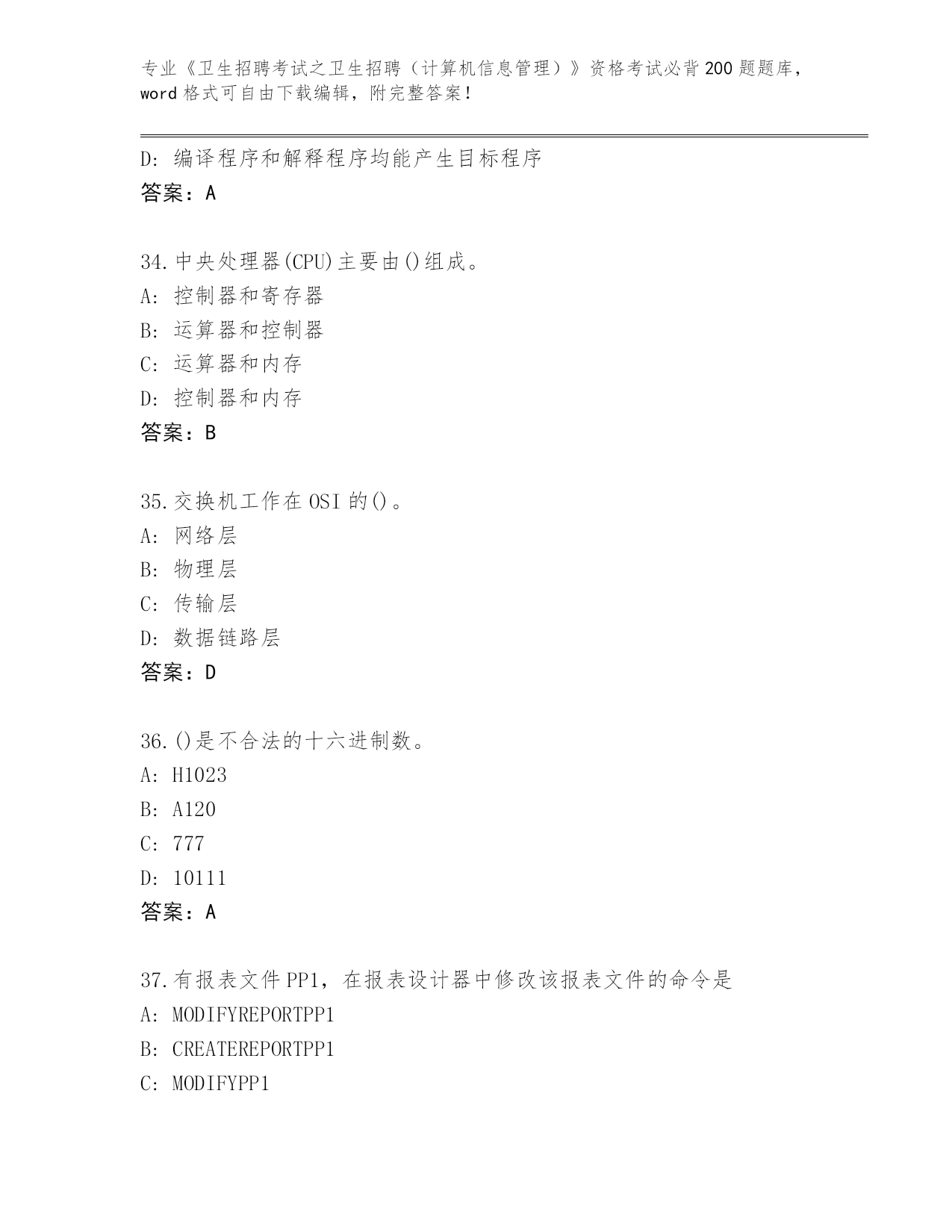 专业《卫生招聘考试之卫生招聘（计算机信息管理）》资格考试必背200题题库，word格式可自由下载编辑，附完整答案！

D：编译程序和解释程序均能产生目标程序
答案：A

34.中央处理器(CPU)主要由()组成。
A：控制器和寄存器
B：运算器和控制器
C：运算器和内存
D：控制器和内存
答案：B

35.交换机工作在OSI的()。
A：网络层
B：物理层
C：传输层
D：数据链路层
答案：D

36.()是不合法的十六进制数。
A：H1023
B：A120
C：777
D：10111
答案：A

37.有报表文件PP1，在报表设计器中修改该报表文件的命令是
A：MODIFYREPORTPP1
B：CREATEREPORTPP1
C：MODIFYPP1